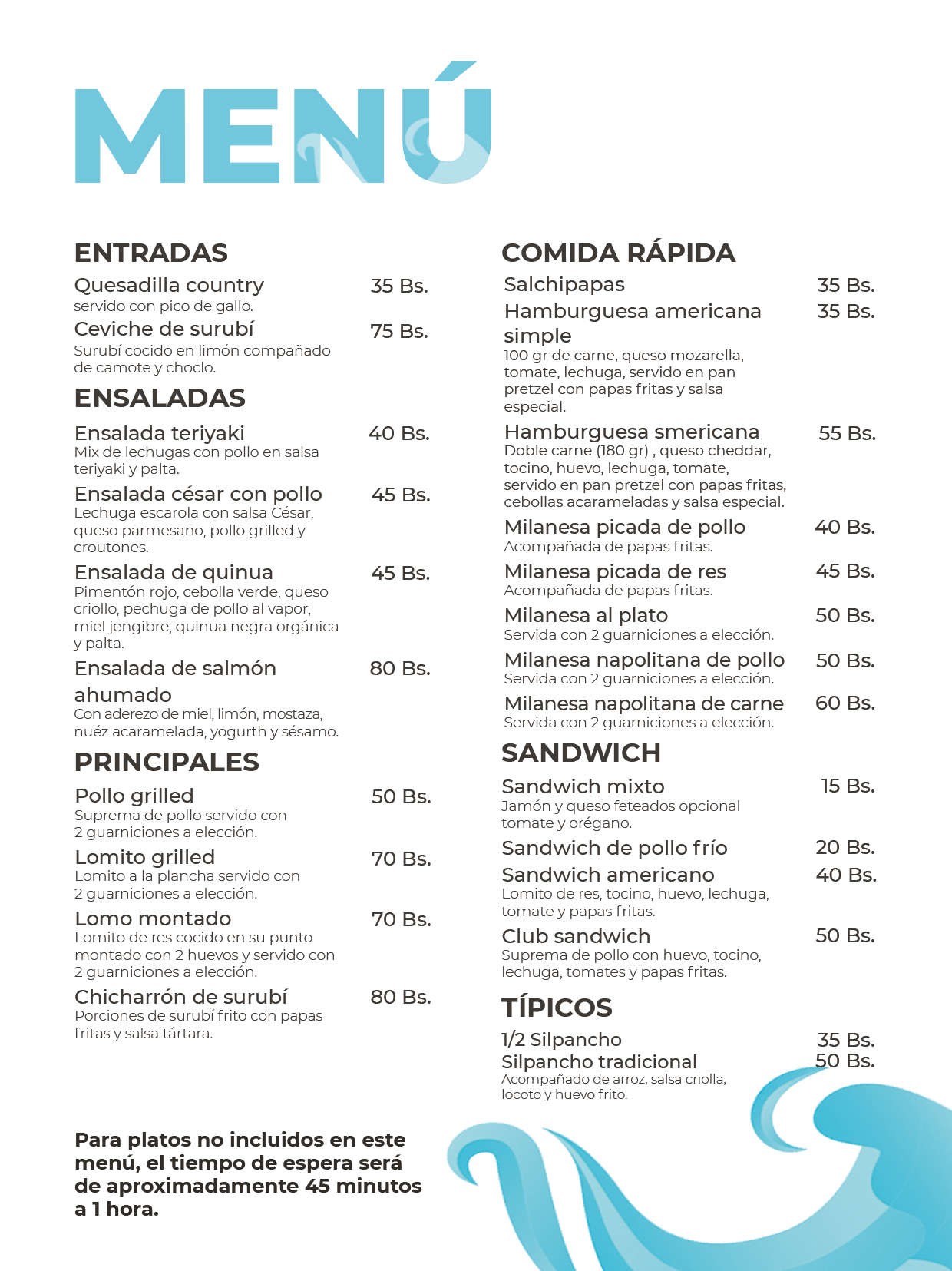 MENÚ

ENTRADAS

Quesadilla country 35 Bs.
servido con pico de gallo.

Ceviche de surubí 75 Bs.
Surubí cocido en limón compañado de camote y choclo.

ENSALADAS

Ensalada teriyaki 40 Bs.
Mix de lechugas con pollo en salsa teriyaki y palta.

Ensalada césar con pollo 45 Bs.
Lechuga escarola con salsa César, queso parmesano, pollo grilled y croutones.

Ensalada de quinua 45 Bs.
Pimentón rojo, cebolla verde, queso criollo, pechuga de pollo al vapor, miel jengibre, quinua negra orgánica y palta.

Ensalada de salmón ahumado 80 Bs.
Con aderezo de miel, limón, mostaza, nuéz acaramelada, yogurth y sésamo.

PRINCIPALES

Pollo grilled 50 Bs.
Suprema de pollo servido con 2 guarniciones a elección.

Lomito grilled 70 Bs.
Lomito a la plancha servido con 2 guarniciones a elección.

Lomo montado 70 Bs.
Lomito de res cocido en su punto montado con 2 huevos y servido con 2 guarniciones a elección.

Chicharrón de surubí 80 Bs.
Porciones de surubí frito con papas fritas y salsa tártara.

Para platos no incluidos en este menú, el tiempo de espera será de aproximadamente 45 minutos a 1 hora.

COMIDA RÁPIDA

Salchipapas 35 Bs.

Hamburguesa americana simple 35 Bs.
100 gr de carne, queso mozarella, tomate, lechuga, servido en pan pretzel con papas fritas y salsa especial.

Hamburguesa smericana 55 Bs.
Doble carne (180 gr) , queso cheddar, tocino, huevo, lechuga, tomate, servido en pan pretzel con papas fritas, cebollas acarameladas y salsa especial.

Milanesa picada de pollo 40 Bs.
Acompañada de papas fritas.

Milanesa picada de res 45 Bs.
Acompañada de papas fritas.

Milanesa al plato 50 Bs.
Servida con 2 guarniciones a elección.

Milanesa napolitana de pollo 50 Bs.
Servida con 2 guarniciones a elección.

Milanesa napolitana de carne 60 Bs.
Servida con 2 guarniciones a elección.

SANDWICH

Sandwich mixto 15 Bs.
Jamón y queso feteados opcional tomate y orégano.

Sandwich de pollo frío 20 Bs.

Sandwich americano 40 Bs.
Lomito de res, tocino, huevo, lechuga, tomate y papas fritas.

Club sandwich 50 Bs.
Suprema de pollo con huevo, tocino, lechuga, tomates y papas fritas.

TÍPICOS

1/2 Silpancho 35 Bs.
Silpancho tradicional 50 Bs.
Acompañado de arroz, salsa criolla, locoto y huevo frito.